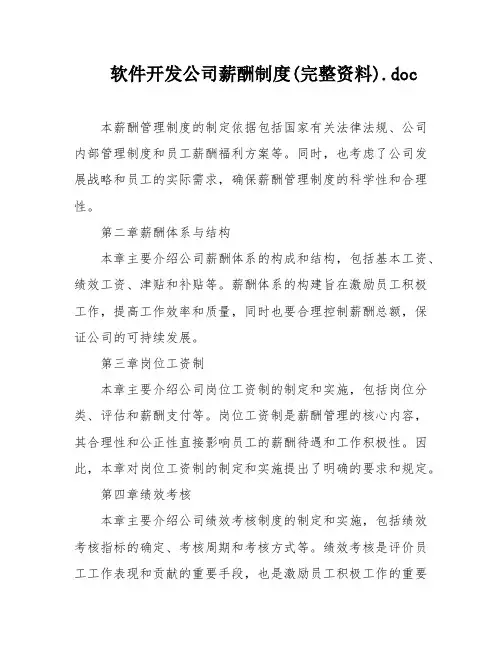 软件开发公司薪酬制度(完整资料).doc

本薪酬管理制度的制定依据包括国家有关法律法规、公司内部管理制度和员工薪酬福利方案等。同时，也考虑了公司发展战略和员工的实际需求，确保薪酬管理制度的科学性和合理性。

第二章薪酬体系与结构

本章主要介绍公司薪酬体系的构成和结构，包括基本工资、绩效工资、津贴和补贴等。薪酬体系的构建旨在激励员工积极工作，提高工作效率和质量，同时也要合理控制薪酬总额，保证公司的可持续发展。

第三章岗位工资制

本章主要介绍公司岗位工资制的制定和实施，包括岗位分类、评估和薪酬支付等。岗位工资制是薪酬管理的核心内容，其合理性和公正性直接影响员工的薪酬待遇和工作积极性。因此，本章对岗位工资制的制定和实施提出了明确的要求和规定。

第四章绩效考核

本章主要介绍公司绩效考核制度的制定和实施，包括绩效考核指标的确定、考核周期和考核方式等。绩效考核是评价员工工作表现和贡献的重要手段，也是激励员工积极工作的重要